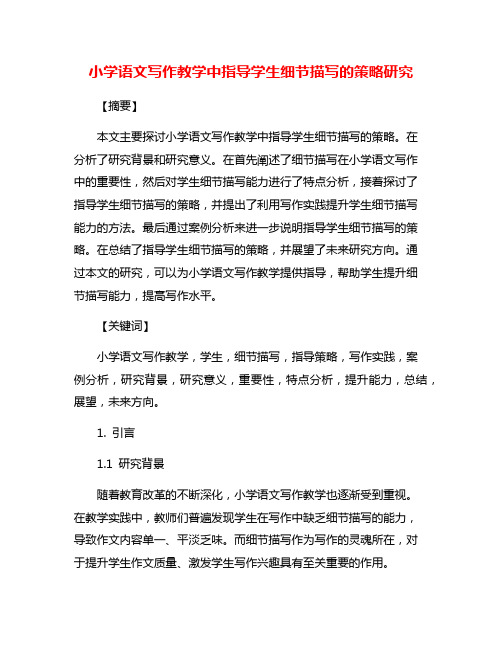 小学语文写作教学中指导学生细节描写的策略研究

【摘要】

本文主要探讨小学语文写作教学中指导学生细节描写的策略。在分析了研究背景和研究意义。在首先阐述了细节描写在小学语文写作中的重要性，然后对学生细节描写能力进行了特点分析，接着探讨了指导学生细节描写的策略，并提出了利用写作实践提升学生细节描写能力的方法。最后通过案例分析来进一步说明指导学生细节描写的策略。在总结了指导学生细节描写的策略，并展望了未来研究方向。通过本文的研究，可以为小学语文写作教学提供指导，帮助学生提升细节描写能力，提高写作水平。

【关键词】

小学语文写作教学，学生，细节描写，指导策略，写作实践，案例分析，研究背景，研究意义，重要性，特点分析，提升能力，总结，展望，未来方向。

1. 引言

1.1 研究背景

随着教育改革的不断深化，小学语文写作教学也逐渐受到重视。在教学实践中，教师们普遍发现学生在写作中缺乏细节描写的能力，导致作文内容单一、平淡乏味。而细节描写作为写作的灵魂所在，对于提升学生作文质量、激发学生写作兴趣具有至关重要的作用。